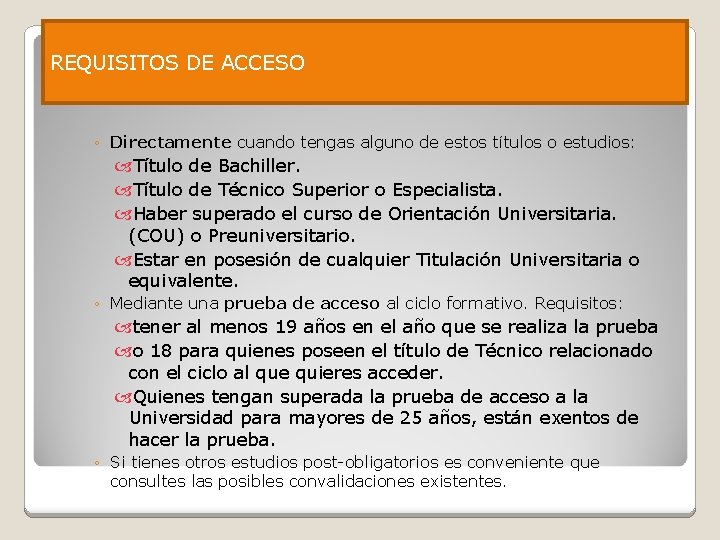 REQUISITOS DE ACCESO

◦ Directamente cuando tengas alguno de estos títulos o estudios:

Título de Bachiller.

Título de Técnico Superior o Especialista.

Haber superado el curso de Orientación Universitaria. (COU) o Preuniversitario.

Estar en posesión de cualquier Titulación Universitaria o equivalente.

◦ Mediante una prueba de acceso al ciclo formativo. Requisitos:

tener al menos 19 años en el año que se realiza la prueba

o 18 para quienes poseen el título de Técnico relacionado con el ciclo al que quieres acceder.

Quienes tengan superada la prueba de acceso a la Universidad para mayores de 25 años, están exentos de hacer la prueba.

◦ Si tienes otros estudios post-obligatorios es conveniente que consultes las posibles convalidaciones existentes.